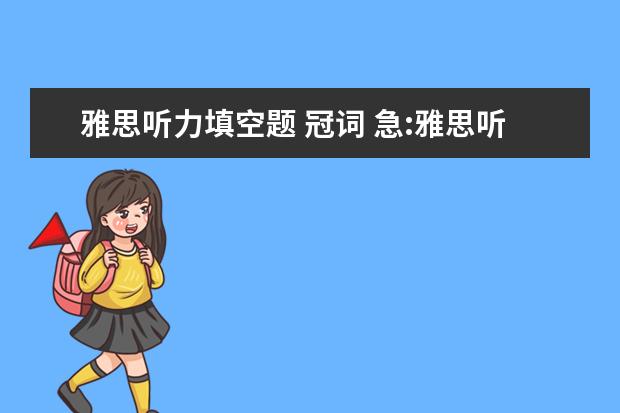 雅思听力填空题 冠词 急:雅思听